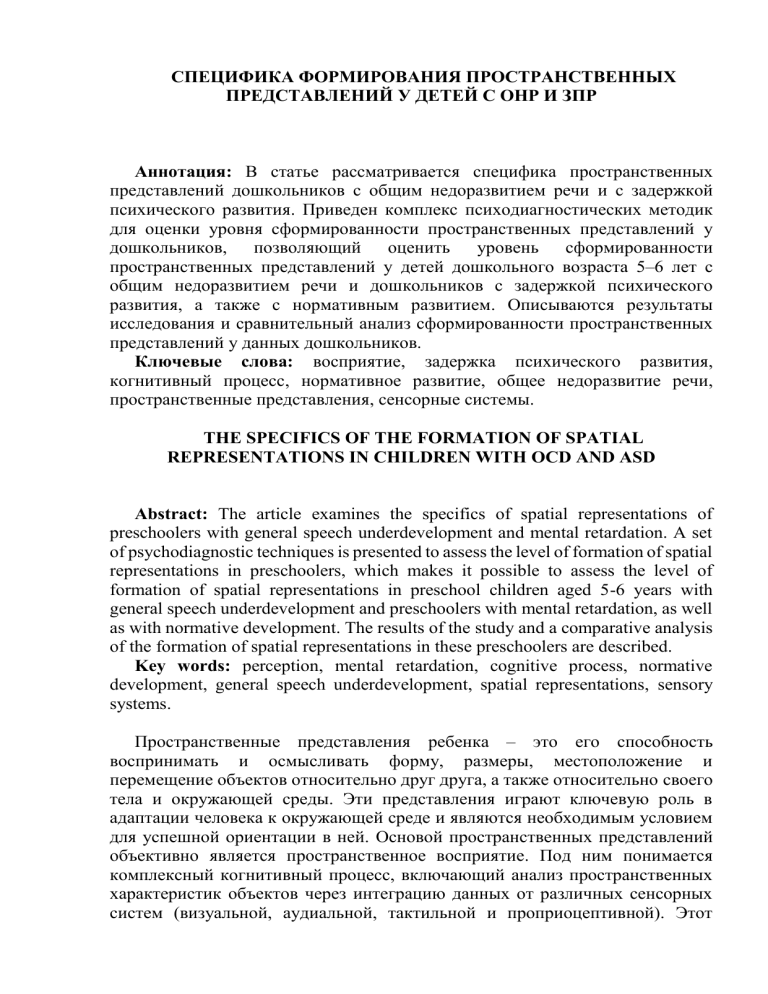 СПЕЦИФИКА ФОРМИРОВАНИЯ ПРОСТРАНСТВЕННЫХ ПРЕДСТАВЛЕНИЙ У ДЕТЕЙ С ОНР И ЗПР

Аннотация: В статье рассматривается специфика пространственных представлений дошкольников с общим недоразвитием речи и с задержкой психического развития. Приведен комплекс психодиагностических методик для оценки уровня сформированности пространственных представлений у дошкольников, позволяющий оценить уровень сформированности пространственных представлений у детей дошкольного возраста 5–6 лет с общим недоразвитием речи и дошкольников с задержкой психического развития, а также с нормативным развитием. Описываются результаты исследования и сравнительный анализ сформированности пространственных представлений у данных дошкольников.
Ключевые слова: восприятие, задержка психического развития, когнитивный процесс, нормативное развитие, общее недоразвитие речи, пространственные представления, сенсорные системы.

THE SPECIFICS OF THE FORMATION OF SPATIAL REPRESENTATIONS IN CHILDREN WITH OCD AND ASD

Abstract: The article examines the specifics of spatial representations of preschoolers with general speech underdevelopment and mental retardation. A set of psychodiagnostic techniques is presented to assess the level of formation of spatial representations in preschoolers, which makes it possible to assess the level of formation of spatial representations in preschool children aged 5-6 years with general speech underdevelopment and preschoolers with mental retardation, as well as with normative development. The results of the study and a comparative analysis of the formation of spatial representations in these preschoolers are described.
Key words: perception, mental retardation, cognitive process, normative development, general speech underdevelopment, spatial representations, sensory systems.

Пространственные представления ребенка – это его способность воспринимать и осмысливать форму, размеры, местоположение и перемещение объектов относительно друг друга, а также относительно своего тела и окружающей среды. Эти представления играют ключевую роль в адаптации человека к окружающей среде и являются необходимым условием для успешной ориентации в ней. Основой пространственных представлений объективно является пространственное восприятие. Под ним понимается комплексный когнитивный процесс, включающий анализ пространственных характеристик объектов через интеграцию данных от различных сенсорных систем (визуальной, аудиальной, тактильной и проприоцептивной). Этот